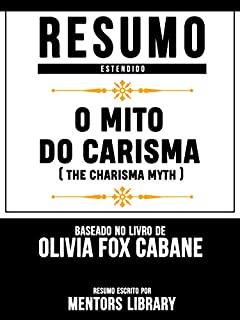 RESUMO
ESTENDIDO

O MITO DO CARISMA
( THE CHARISMA MYTH )

BASEADO NO LIVRO DE
OLIVIA FOX CABANE

RESUMO ESCRITO POR
MENTORS LIBRARY